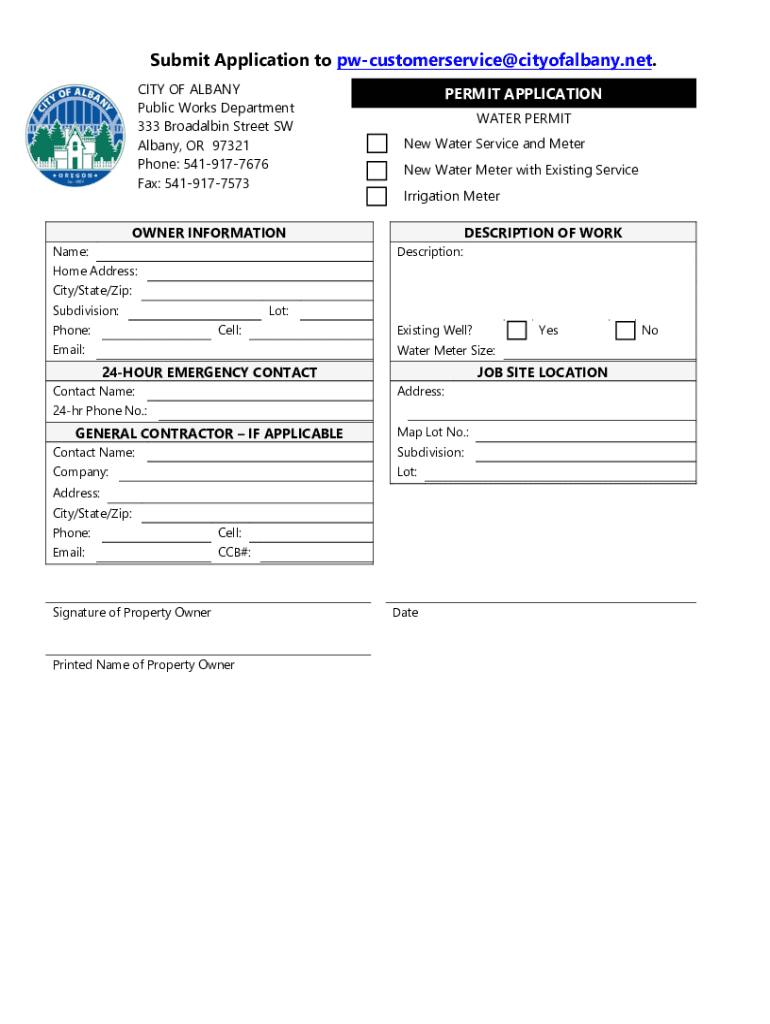 Submit Application to pw-customerservice@cityofalbany.net.

CITY OF ALBANY
OREGON

CITY OF ALBANY
Public Works Department
333 Broadalbin Street SW
Albany, OR 97321
Phone: 541-917-7676
Fax: 541-917-7573

PERMIT APPLICATION
WATER PERMIT
New Water Service and Meter
New Water Meter with Existing Service
Irrigation Meter

OWNER INFORMATION
Name:
Home Address:
City/State/Zip:
Subdivision: Lot:
Phone: Cell:
Email:

24-HOUR EMERGENCY CONTACT
Contact Name:
24-hr Phone No.:

GENERAL CONTRACTOR – IF APPLICABLE
Contact Name:
Company:
Address:
City/State/Zip:
Phone: Cell:
Email: CCB#:

DESCRIPTION OF WORK
Description:
Existing Well? Yes No
Water Meter Size:

JOB SITE LOCATION
Address:
Map Lot No.:
Subdivision:
Lot:

Signature of Property Owner

Date

Printed Name of Property Owner